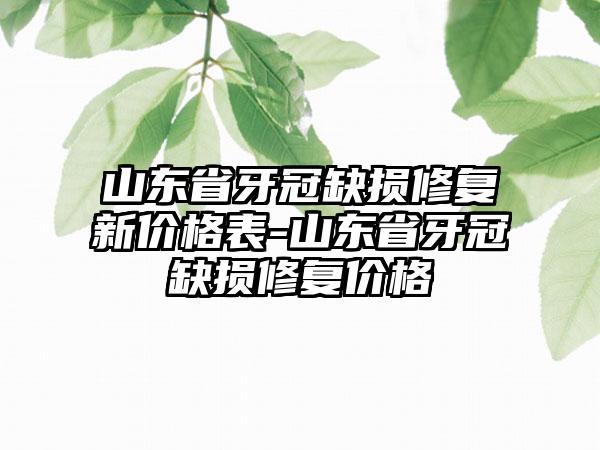 山东省牙冠缺损修复新价格表-山东省牙冠缺损修复价格